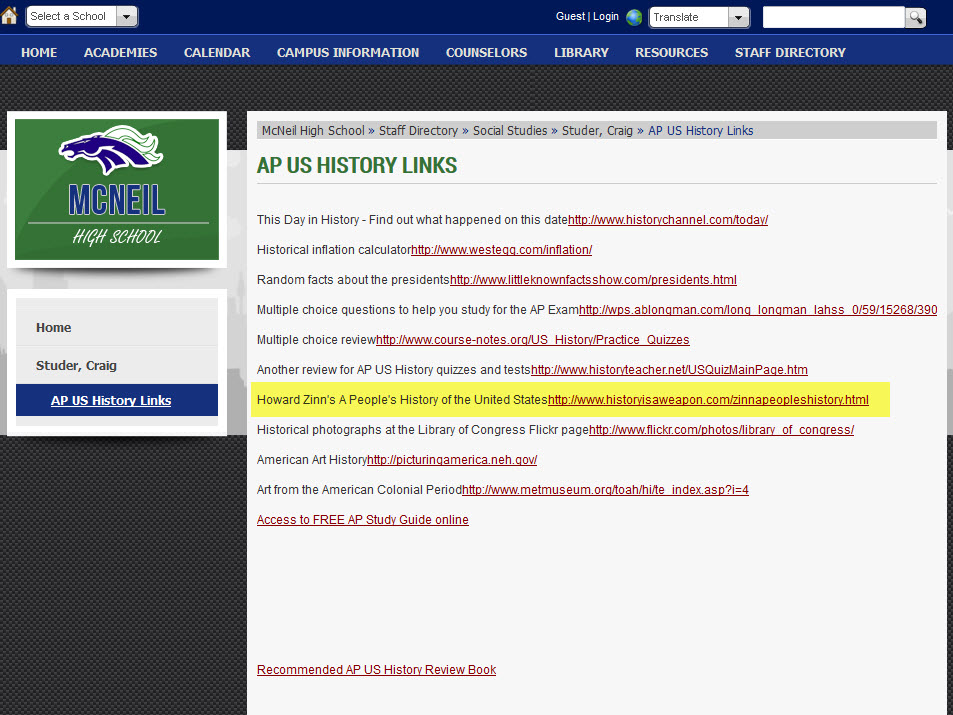 Select a School

Guest | Login

Translate

HOME ACADEMIES CALENDAR CAMPUS INFORMATION COUNSELORS LIBRARY RESOURCES STAFF DIRECTORY

MCNEIL
HIGH SCHOOL

Home

Studer, Craig

AP US History Links

McNeil High School » Staff Directory » Social Studies » Studer, Craig » AP US History Links

AP US HISTORY LINKS

This Day in History - Find out what happened on this datehttp://www.historychannel.com/today/

Historical inflation calculatorhttp://www.westegg.com/inflation/

Random facts about the presidentshttp://www.littleknownfactsshow.com/presidents.html

Multiple choice questions to help you study for the AP Examhttp://wps.ablongman.com/long_longman_lahss_0/59/15268/390

Multiple choice reviewhttp://www.course-notes.org/US_History/Practice_Quizzes

Another review for AP US History quizzes and testshttp://www.historyteacher.net/USQuizMainPage.htm

Howard Zinn's A People's History of the United Stateshttp://www.historyisaweapon.com/zinnapeopleshistory.html

Historical photographs at the Library of Congress Flickr pagehttp://www.flickr.com/photos/library_of_congress/

American Art Historyhttp://picturingamerica.neh.gov/

Art from the American Colonial Periodhttp://www.metmuseum.org/toah/hi/te_index.asp?i=4

Access to FREE AP Study Guide online

Recommended AP US History Review Book